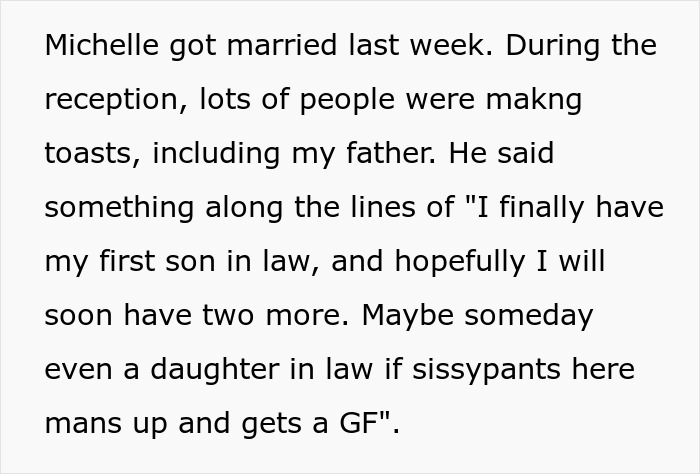 Michelle got married last week. During the reception, lots of people were makng toasts, including my father. He said something along the lines of "I finally have my first son in law, and hopefully I will soon have two more. Maybe someday even a daughter in law if sissypants here mans up and gets a GF".